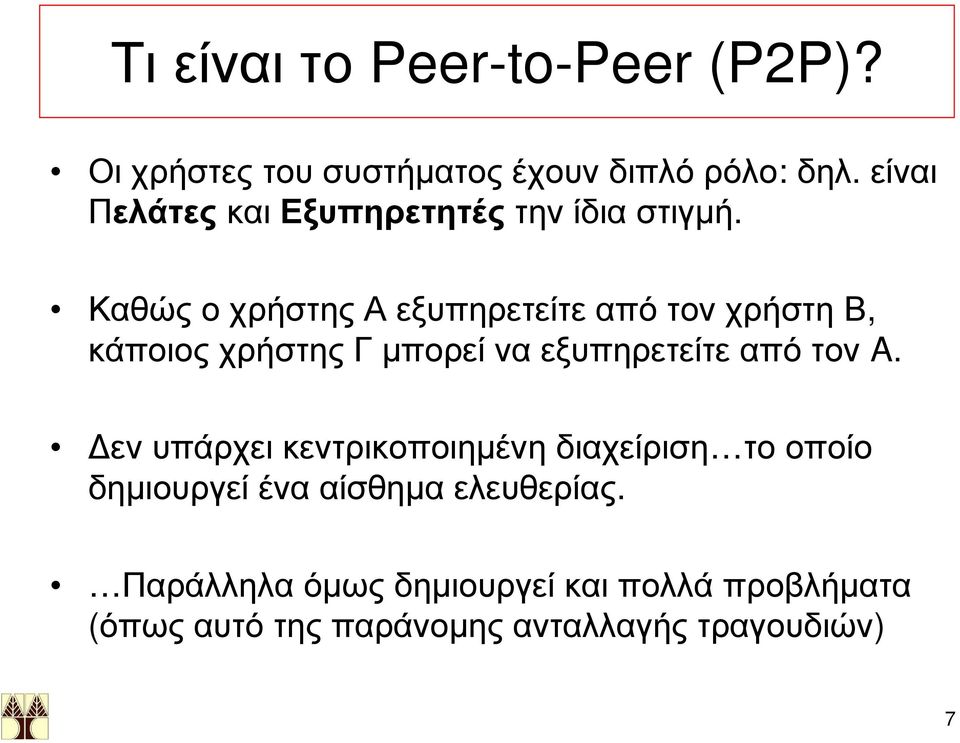 Τι είναι το Peer-to-Peer (P2P)?

• Οι χρήστες του συστήματος έχουν διπλό ρόλο: δηλ. είναι Πελάτες και Εξυπηρετητές την ίδια στιγμή.

• Καθώς ο χρήστης Α εξυπηρετείτε από τον χρήστη Β, κάποιος χρήστης Γ μπορεί να εξυπηρετείτε από τον Α.

• Δεν υπάρχει κεντρικοποιημένη διαχείριση…το οποίο δημιουργεί ένα αίσθημα ελευθερίας.

• …Παράλληλα όμως δημιουργεί και πολλά προβλήματα (όπως αυτό της παράνομης ανταλλαγής τραγουδιών)

7